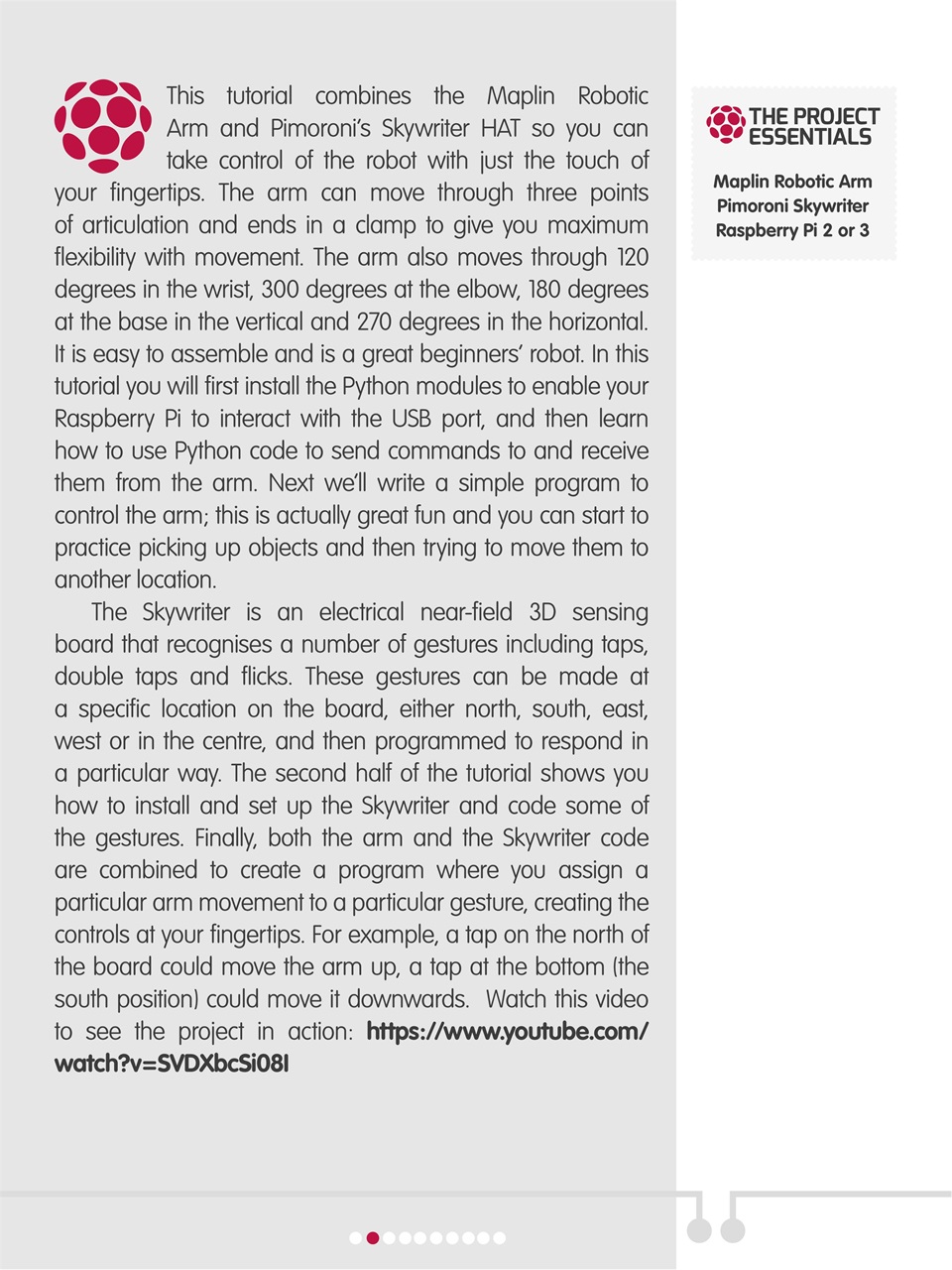 This tutorial combines the Maplin Robotic Arm and Pimoroni's Skywriter HAT so you can take control of the robot with just the touch of your fingertips. The arm can move through three points of articulation and ends in a clamp to give you maximum flexibility with movement. The arm also moves through 120 degrees in the wrist, 300 degrees at the elbow, 180 degrees at the base in the vertical and 270 degrees in the horizontal. It is easy to assemble and is a great beginners' robot. In this tutorial you will first install the Python modules to enable your Raspberry Pi to interact with the USB port, and then learn how to use Python code to send commands to and receive them from the arm. Next we'll write a simple program to control the arm; this is actually great fun and you can start to practice picking up objects and then trying to move them to another location.

The Skywriter is an electrical near-field 3D sensing board that recognises a number of gestures including taps, double taps and flicks. These gestures can be made at a specific location on the board, either north, south, east, west or in the centre, and then programmed to respond in a particular way. The second half of the tutorial shows you how to install and set up the Skywriter and code some of the gestures. Finally, both the arm and the Skywriter code are combined to create a program where you assign a particular arm movement to a particular gesture, creating the controls at your fingertips. For example, a tap on the north of the board could move the arm up, a tap at the bottom (the south position) could move it downwards. Watch this video to see the project in action: https://www.youtube.com/watch?v=SVDXbcSi08I

THE PROJECT ESSENTIALS

Maplin Robotic Arm
Pimoroni Skywriter
Raspberry Pi 2 or 3